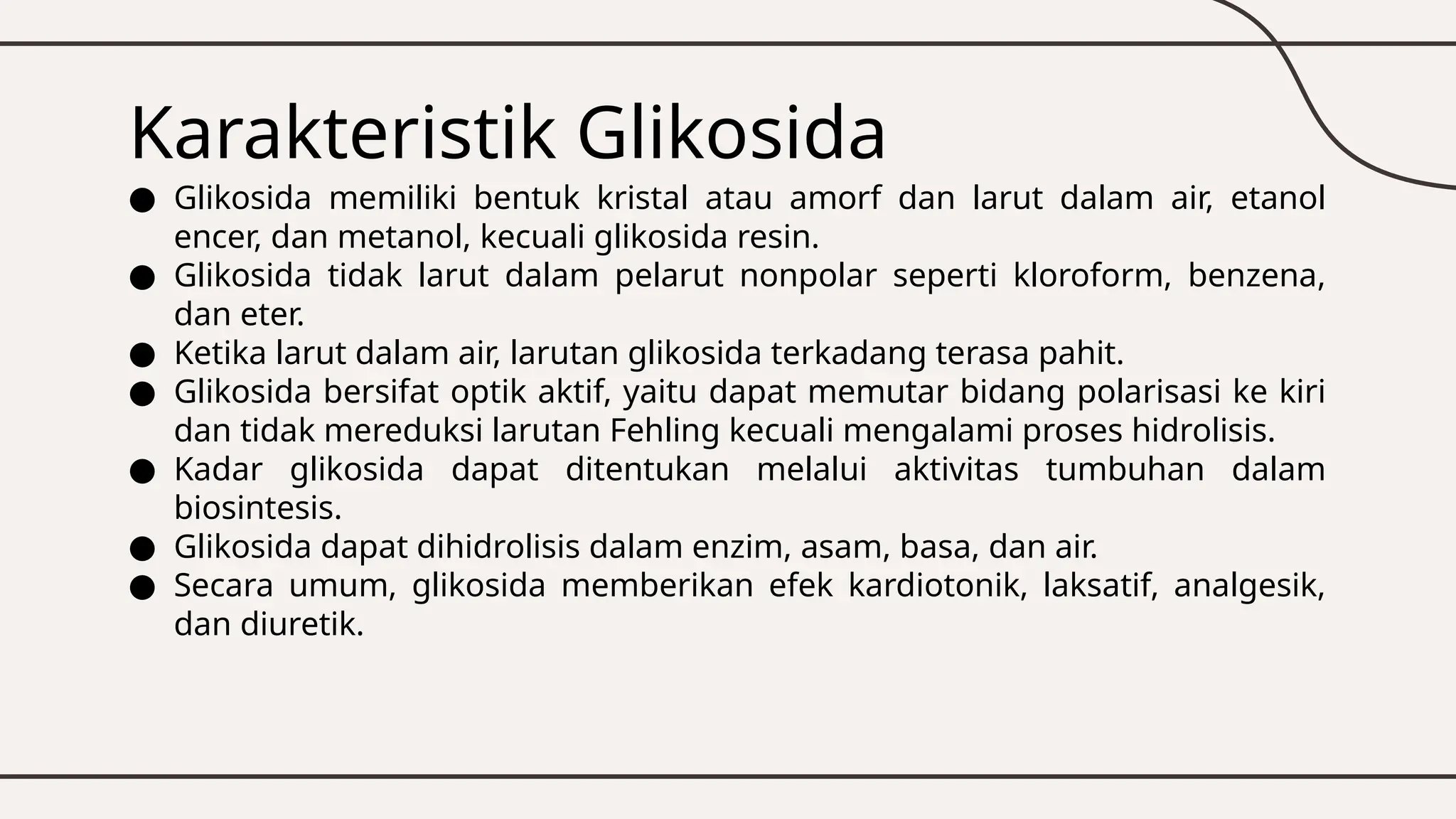 Karakteristik Glikosida

● Glikosida memiliki bentuk kristal atau amorf dan larut dalam air, etanol encer, dan metanol, kecuali glikosida resin.
● Glikosida tidak larut dalam pelarut nonpolar seperti kloroform, benzena, dan eter.
● Ketika larut dalam air, larutan glikosida terkadang terasa pahit.
● Glikosida bersifat optik aktif, yaitu dapat memutar bidang polarisasi ke kiri dan tidak mereduksi larutan Fehling kecuali mengalami proses hidrolisis.
● Kadar glikosida dapat ditentukan melalui aktivitas tumbuhan dalam biosintesis.
● Glikosida dapat dihidrolisis dalam enzim, asam, basa, dan air.
● Secara umum, glikosida memberikan efek kardiotonik, laksatif, analgesik, dan diuretik.